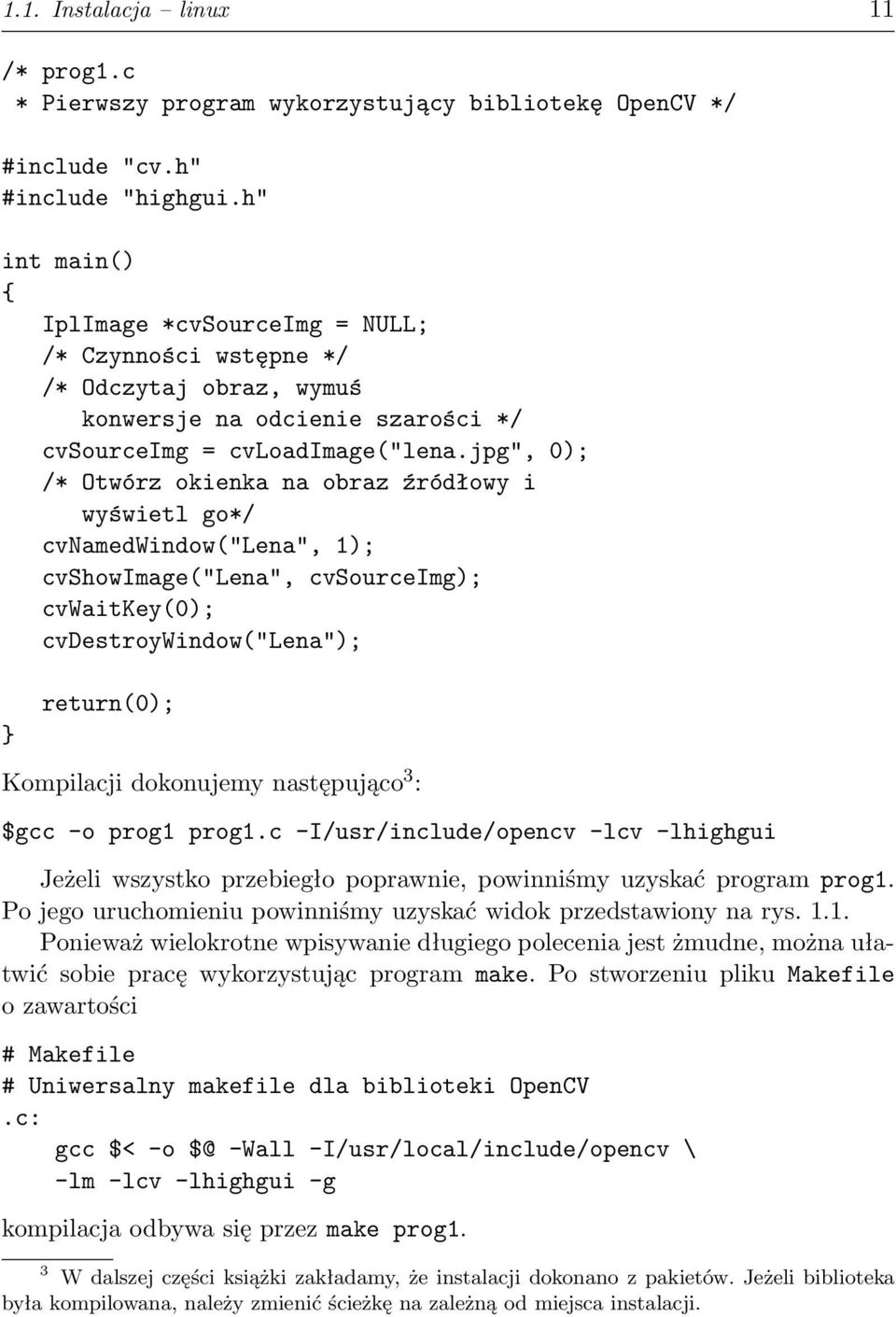 1.1. Instalacja – linux 11

/* prog1.c
 * Pierwszy program wykorzystujący bibliotekę OpenCV */

#include "cv.h"
#include "highgui.h"

int main()
{
  IplImage *cvSourceImg = NULL;
  /* Czynności wstępne */
  /* Odczytaj obraz, wymuś
     konwersje na odcienie szarości */
  cvSourceImg = cvLoadImage("lena.jpg", 0);
  /* Otwórz okienka na obraz źródłowy i
     wyświetl go*/
  cvNamedWindow("Lena", 1);
  cvShowImage("Lena", cvSourceImg);
  cvWaitKey(0);
  cvDestroyWindow("Lena");

  return(0);
}

Kompilacji dokonujemy następująco$^3$:

$gcc -o prog1 prog1.c -I/usr/include/opencv -lcv -lhighgui

Jeżeli wszystko przebiegło poprawnie, powinniśmy uzyskać program prog1. Po jego uruchomieniu powinniśmy uzyskać widok przedstawiony na rys. 1.1. Ponieważ wielokrotne wpisywanie długiego polecenia jest żmudne, można ułatwić sobie pracę wykorzystując program make. Po stworzeniu pliku Makefile o zawartości

# Makefile
# Uniwersalny makefile dla biblioteki OpenCV
.c:
   gcc $< -o $@ -Wall -I/usr/local/include/opencv \
   -lm -lcv -lhighgui -g

kompilacja odbywa się przez make prog1.

$^3$ W dalszej części książki zakładamy, że instalacji dokonano z pakietów. Jeżeli biblioteka była kompilowana, należy zmienić ścieżkę na zależną od miejsca instalacji.